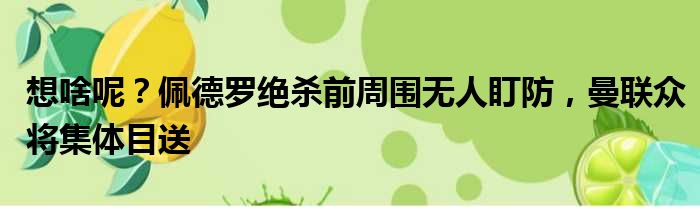 想啥呢？佩德罗绝杀前周围无人盯防，曼联众将集体目送